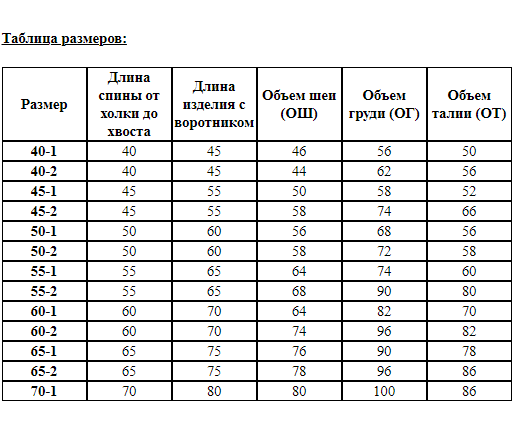 Таблица размеров:

| Размер | Длина спины от холки до хвоста | Длина изделия с воротником | Объем шеи (ОШ) | Объем груди (ОГ) | Объем талии (ОТ) |
|---|---|---|---|---|---|
| 40-1 | 40 | 45 | 46 | 56 | 50 |
| 40-2 | 40 | 45 | 44 | 62 | 56 |
| 45-1 | 45 | 55 | 50 | 58 | 52 |
| 45-2 | 45 | 55 | 58 | 74 | 66 |
| 50-1 | 50 | 60 | 56 | 68 | 56 |
| 50-2 | 50 | 60 | 58 | 72 | 58 |
| 55-1 | 55 | 65 | 64 | 74 | 60 |
| 55-2 | 55 | 65 | 68 | 90 | 80 |
| 60-1 | 60 | 70 | 64 | 82 | 70 |
| 60-2 | 60 | 70 | 74 | 96 | 82 |
| 65-1 | 65 | 75 | 76 | 90 | 78 |
| 65-2 | 65 | 75 | 78 | 96 | 86 |
| 70-1 | 70 | 80 | 80 | 100 | 86 |